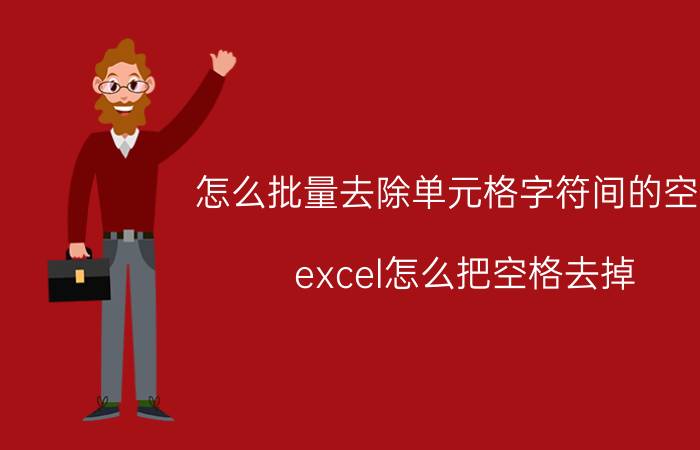 怎么批量去除单元格字符间的空

excel怎么把空格去掉